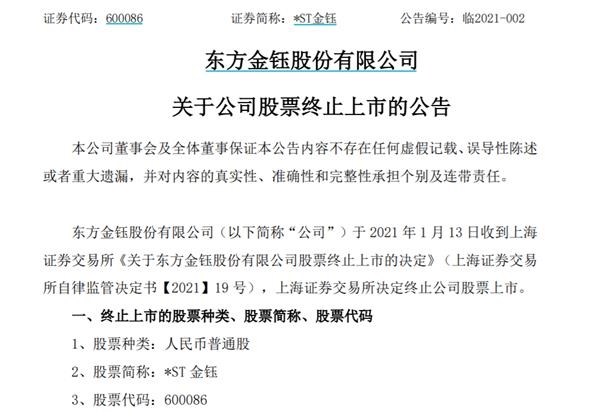 证券代码：600086　　　证券简称：*ST金钰　　　公告编号：临2021-002

东方金钰股份有限公司

关于公司股票终止上市的公告

本公司董事会及全体董事保证本公告内容不存在任何虚假记载、误导性陈述或者重大遗漏，并对内容的真实性、准确性和完整性承担个别及连带责任。

东方金钰股份有限公司（以下简称“公司”）于 2021 年 1 月 13 日收到上海证券交易所《关于东方金钰股份有限公司股票终止上市的决定》（上海证券交易所自律监管决定书【2021】19 号），上海证券交易所决定终止公司股票上市。

一、终止上市的股票种类、股票简称、股票代码

1、股票种类：人民币普通股

2、股票简称：*ST 金钰

3、股票代码：600086